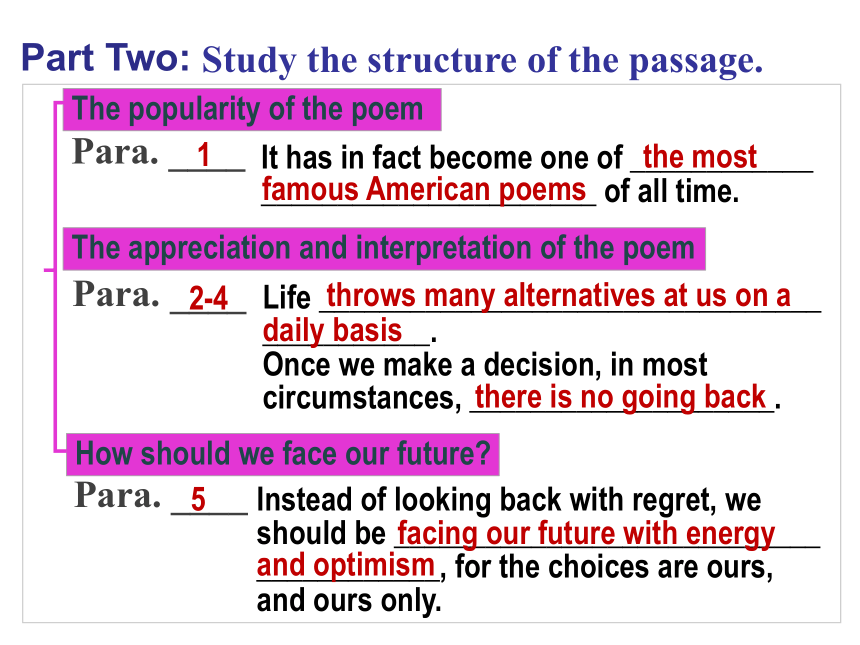 Part Two: Study the structure of the passage.

The popularity of the poem

Para. 1 It has in fact become one of the most famous American poems of all time.

The appreciation and interpretation of the poem

Para. 2-4 Life throws many alternatives at us on a daily basis.
Once we make a decision, in most circumstances, there is no going back.

How should we face our future?

Para. 5 Instead of looking back with regret, we should be facing our future with energy and optimism, for the choices are ours, and ours only.